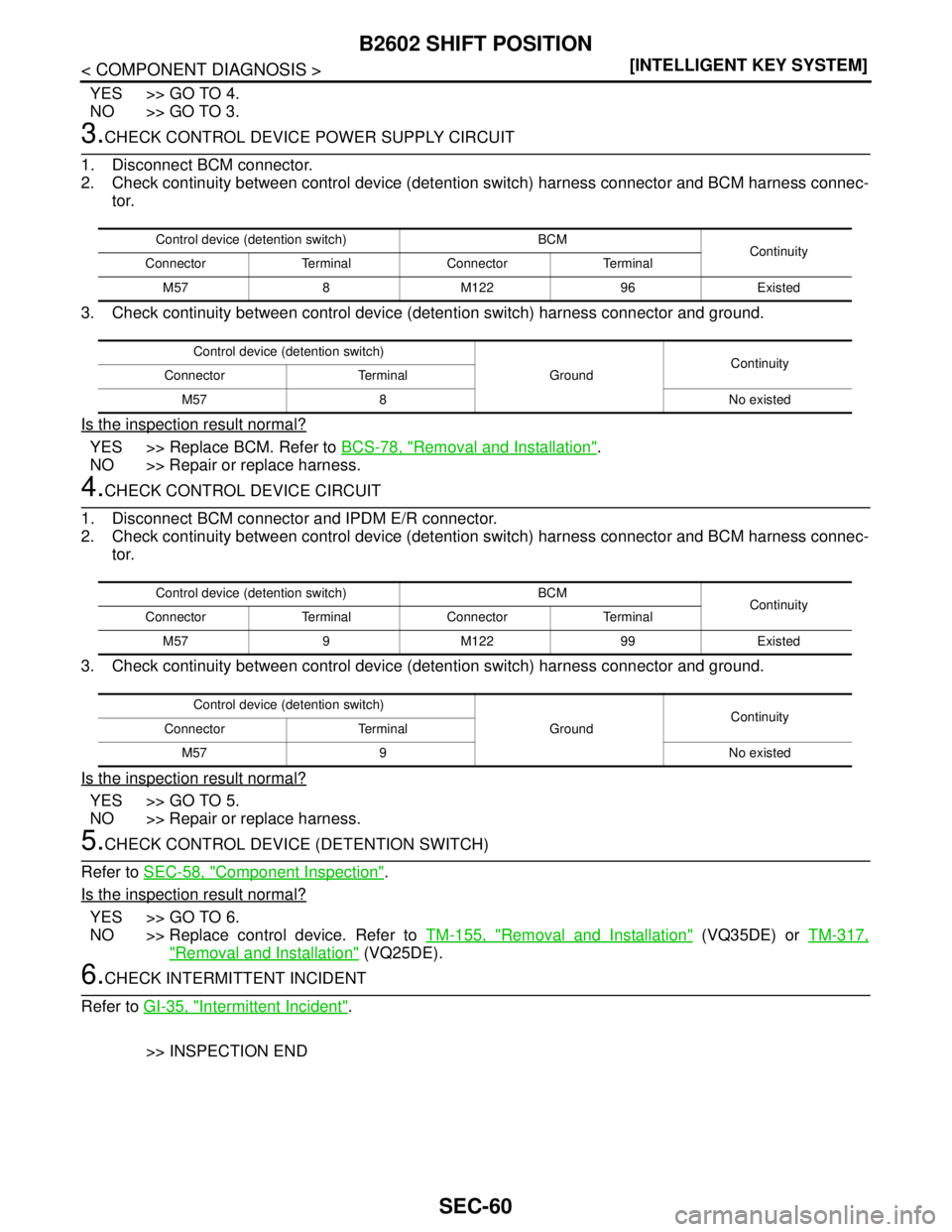 B2602 SHIFT POSITION

< COMPONENT DIAGNOSIS >

[INTELLIGENT KEY SYSTEM]

YES >> GO TO 4.
NO >> GO TO 3.

3.CHECK CONTROL DEVICE POWER SUPPLY CIRCUIT

1. Disconnect BCM connector.
2. Check continuity between control device (detention switch) harness connector and BCM harness connector.

| Control device (detention switch) | | BCM | | Continuity |
|---|---|---|---|---|
| Connector | Terminal | Connector | Terminal | |
| M57 | 8 | M122 | 96 | Existed |

3. Check continuity between control device (detention switch) harness connector and ground.

| Control device (detention switch) | | Ground | Continuity |
|---|---|---|---|
| Connector | Terminal | | |
| M57 | 8 | | No existed |

Is the inspection result normal?

YES >> Replace BCM. Refer to BCS-78, "Removal and Installation".
NO >> Repair or replace harness.

4.CHECK CONTROL DEVICE CIRCUIT

1. Disconnect BCM connector and IPDM E/R connector.
2. Check continuity between control device (detention switch) harness connector and BCM harness connector.

| Control device (detention switch) | | BCM | | Continuity |
|---|---|---|---|---|
| Connector | Terminal | Connector | Terminal | |
| M57 | 9 | M122 | 99 | Existed |

3. Check continuity between control device (detention switch) harness connector and ground.

| Control device (detention switch) | | Ground | Continuity |
|---|---|---|---|
| Connector | Terminal | | |
| M57 | 9 | | No existed |

Is the inspection result normal?

YES >> GO TO 5.
NO >> Repair or replace harness.

5.CHECK CONTROL DEVICE (DETENTION SWITCH)

Refer to SEC-58, "Component Inspection".

Is the inspection result normal?

YES >> GO TO 6.
NO >> Replace control device. Refer to TM-155, "Removal and Installation" (VQ35DE) or TM-317, "Removal and Installation" (VQ25DE).

6.CHECK INTERMITTENT INCIDENT

Refer to GI-35, "Intermittent Incident".

>> INSPECTION END

SEC-60

carmanualsonline.info